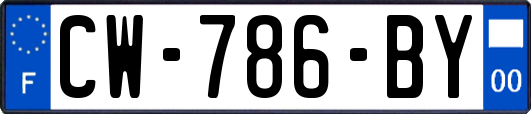 F
CW-786-BY
00